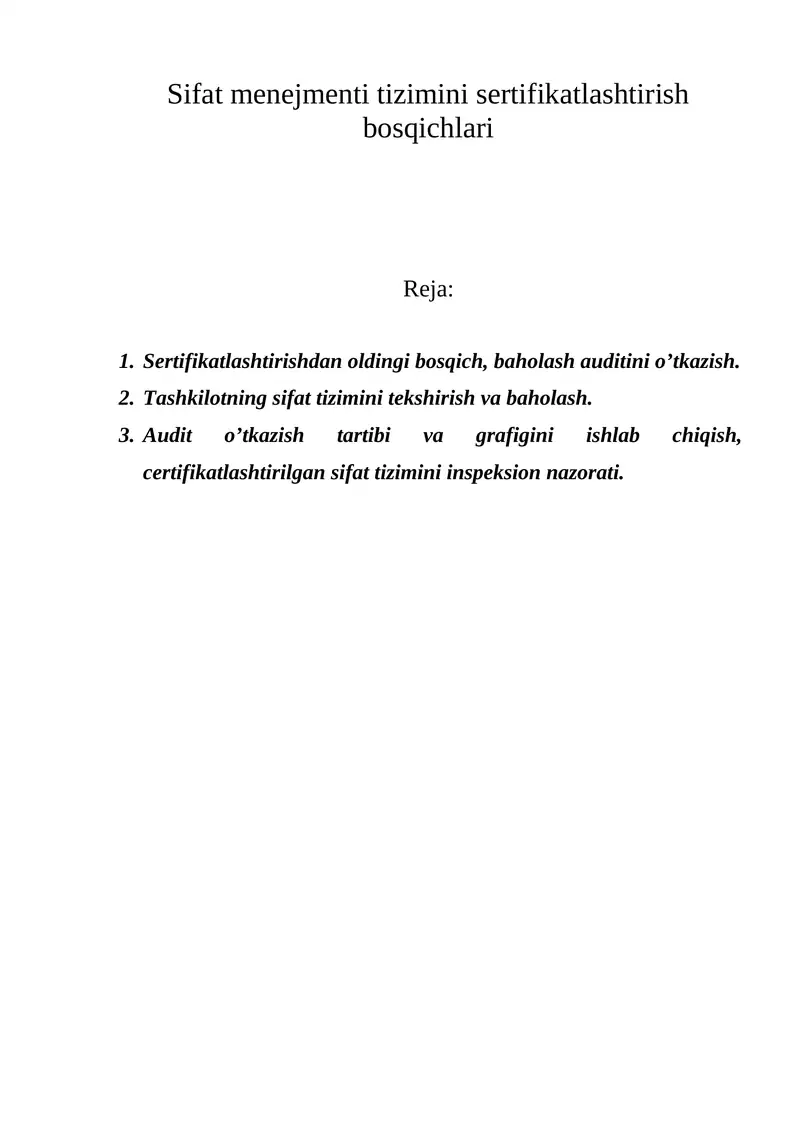 Sifat menejmenti tizimini sertifikatlashtirish bosqichlari

Reja:

1. Sertifikatlashtirishdan oldingi bosqich, baholash auditini o’tkazish.
2. Tashkilotning sifat tizimini tekshirish va baholash.
3. Audit o’tkazish tartibi va grafigini ishlab chiqish, certifikatlashtirilgan sifat tizimini inspeksion nazorati.